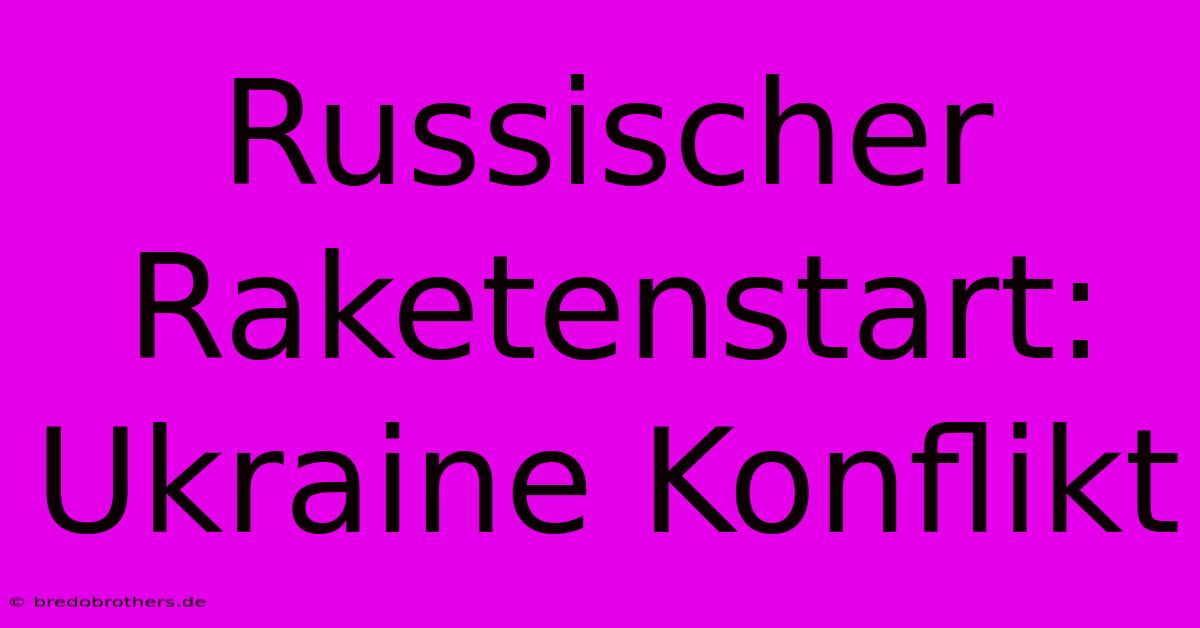 Russischer Raketenstart: Ukraine Konflikt

© bredobrothers.de